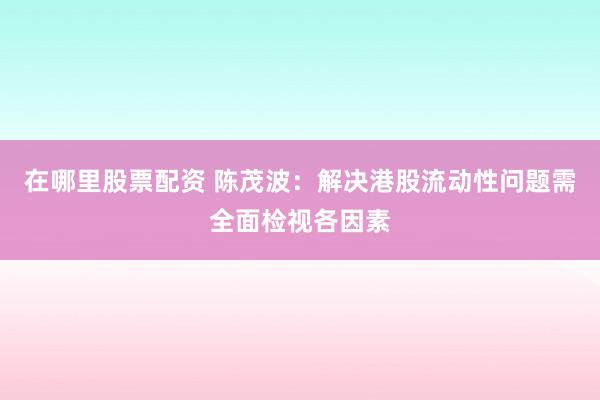 在哪里股票配资 陈茂波：解决港股流动性问题需全面检视各因素